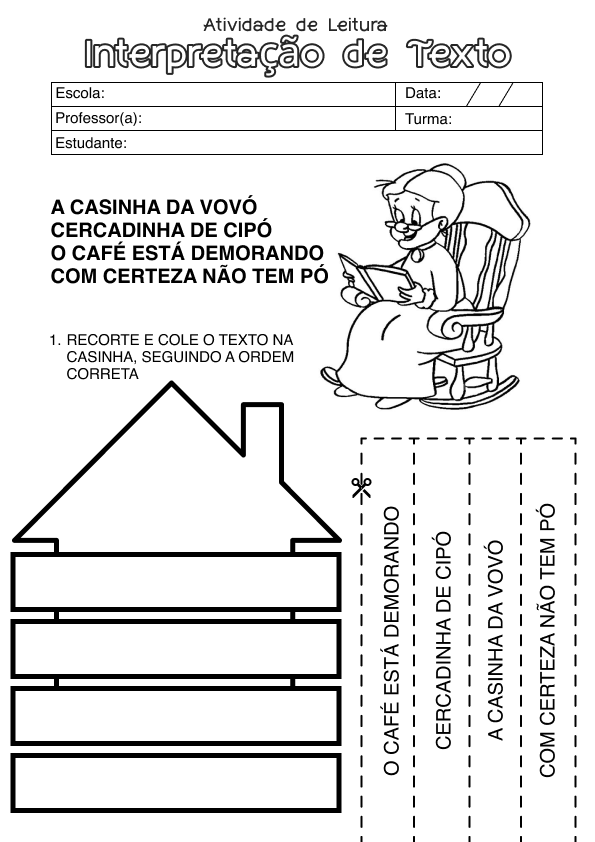 Atividade de Leitura
Interpretação de Texto

| Escola: | Data: / / |
|---|---|
| Professor(a): | Turma: |
| Estudante: | |

A CASINHA DA VOVÓ
CERCADINHA DE CIPÓ
O CAFÉ ESTÁ DEMORANDO
COM CERTEZA NÃO TEM PÓ

1. RECORTE E COLE O TEXTO NA CASINHA, SEGUINDO A ORDEM CORRETA

O CAFÉ ESTÁ DEMORANDO

CERCADINHA DE CIPÓ

A CASINHA DA VOVÓ

COM CERTEZA NÃO TEM PÓ